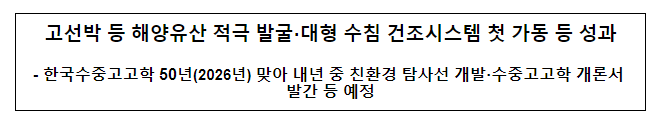 고선박 등 해양유산 적극 발굴·대형 수침 건조시스템 첫 가동 등 성과

- 한국수중고고학 50년(2026년) 맞아 내년 중 친환경 탐사선 개발·수중고고학 개론서 발간 등 예정